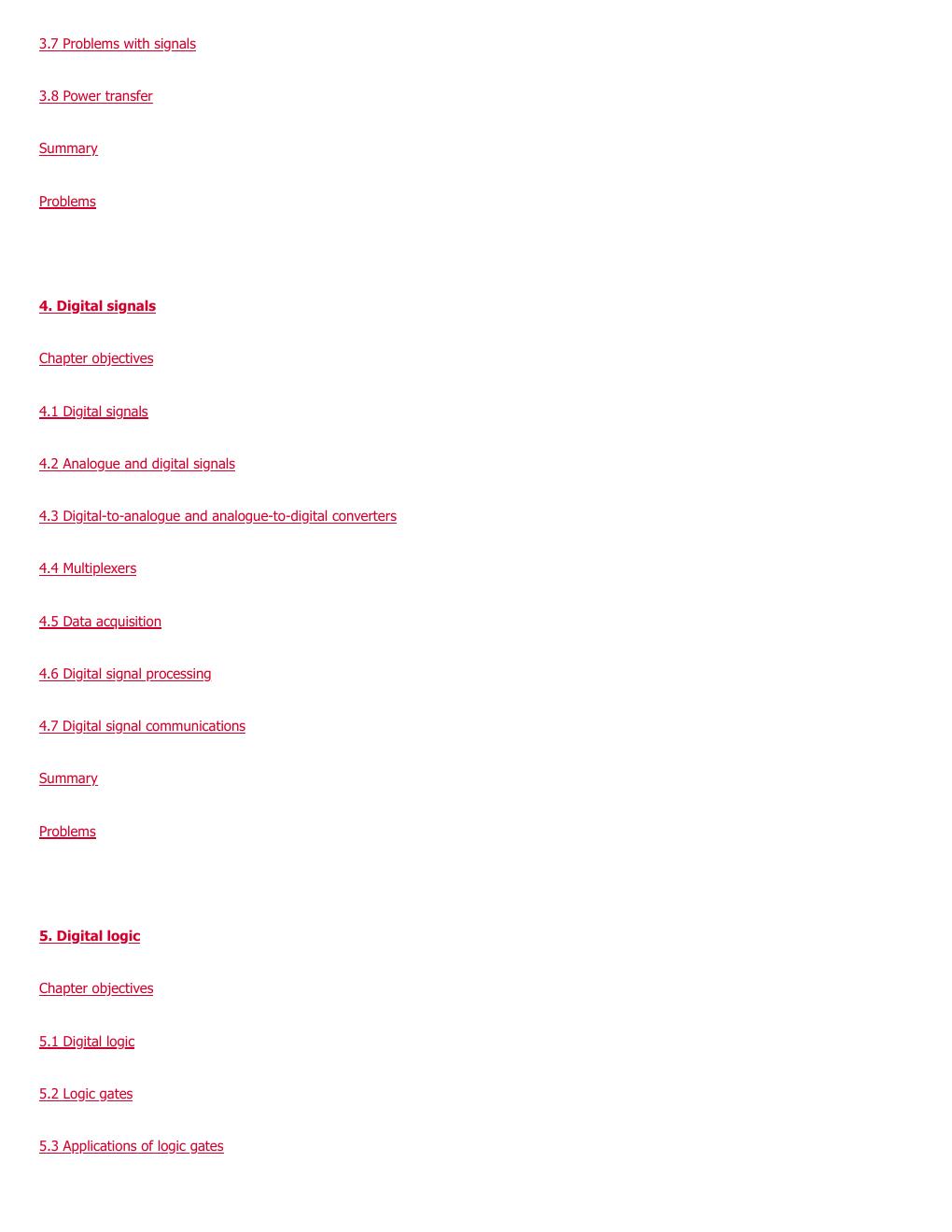 3.7 Problems with signals

3.8 Power transfer

Summary

Problems

4. Digital signals

Chapter objectives

4.1 Digital signals

4.2 Analogue and digital signals

4.3 Digital-to-analogue and analogue-to-digital converters

4.4 Multiplexers

4.5 Data acquisition

4.6 Digital signal processing

4.7 Digital signal communications

Summary

Problems

5. Digital logic

Chapter objectives

5.1 Digital logic

5.2 Logic gates

5.3 Applications of logic gates